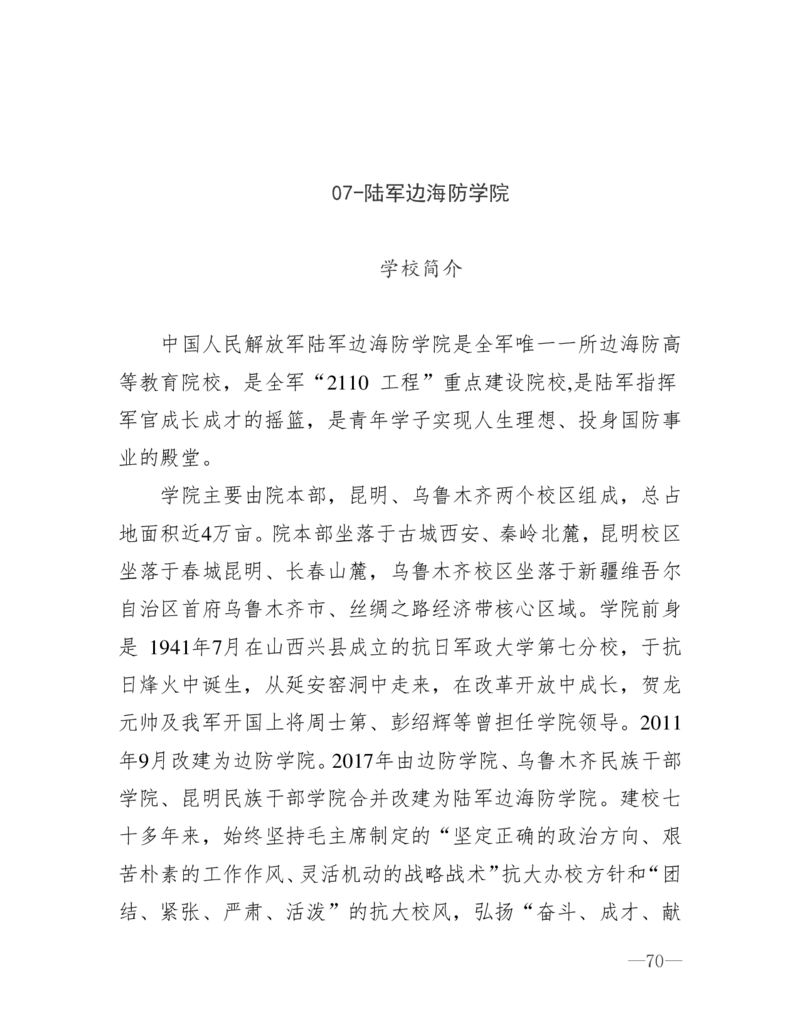 07-陆军边海防学院

学校简介

中国人民解放军陆军边海防学院是全军唯一一所边海防高等教育院校，是全军“2110 工程”重点建设院校,是陆军指挥军官成长成才的摇篮，是青年学子实现人生理想、投身国防事业的殿堂。

学院主要由院本部，昆明、乌鲁木齐两个校区组成，总占地面积近4万亩。院本部坐落于古城西安、秦岭北麓，昆明校区坐落于春城昆明、长春山麓，乌鲁木齐校区坐落于新疆维吾尔自治区首府乌鲁木齐市、丝绸之路经济带核心区域。学院前身是 1941年7月在山西兴县成立的抗日军政大学第七分校，于抗日烽火中诞生，从延安窑洞中走来，在改革开放中成长，贺龙元帅及我军开国上将周士第、彭绍辉等曾担任学院领导。2011年9月改建为边防学院。2017年由边防学院、乌鲁木齐民族干部学院、昆明民族干部学院合并改建为陆军边海防学院。建校七十多年来，始终坚持毛主席制定的“坚定正确的政治方向、艰苦朴素的工作作风、灵活机动的战略战术”抗大办校方针和“团结、紧张、严肃、活泼”的抗大校风，弘扬“奋斗、成才、献

—70—